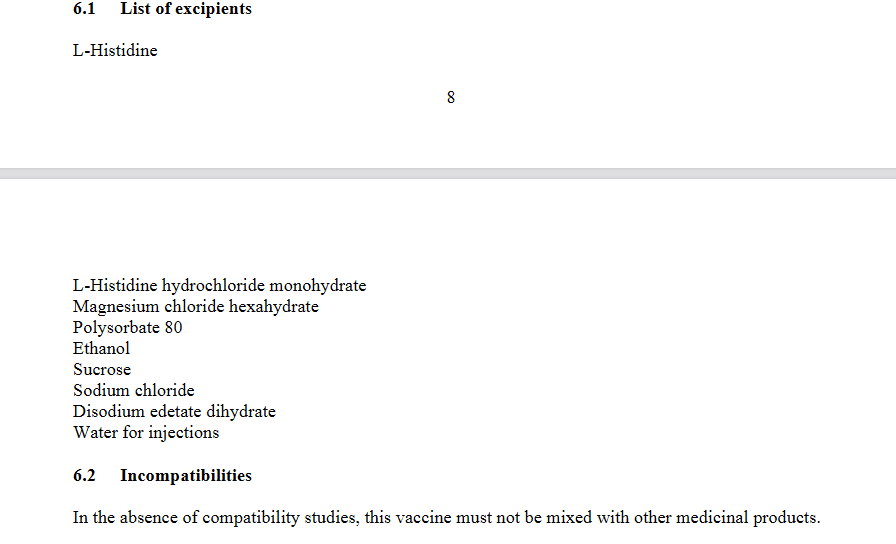 6.1 List of excipients

L-Histidine

8

L-Histidine hydrochloride monohydrate
Magnesium chloride hexahydrate
Polysorbate 80
Ethanol
Sucrose
Sodium chloride
Disodium edetate dihydrate
Water for injections

6.2 Incompatibilities

In the absence of compatibility studies, this vaccine must not be mixed with other medicinal products.